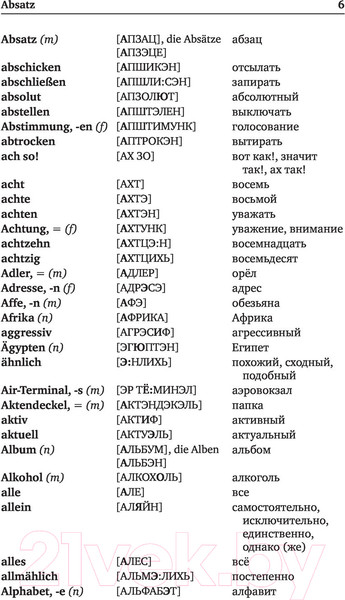 Absatz 6

| | | |
|---|---|---|
| Absatz (m) | [АПЗАЦ], die Absätze [АПЗЭЦЕ] | абзац |
| abschicken | [АПШИКЭН] | отсылать |
| abschließen | [АПШЛИ:СЭН] | запирать |
| absolut | [АПЗОЛЮТ] | абсолютный |
| abstellen | [АПШТЭЛЕН] | выключать |
| Abstimmung, -en (f) | [АПШТИМУНК] | голосование |
| abtrocken | [АПТРОКЭН] | вытирать |
| ach so! | [АХ ЗО] | вот как!, значит так!, ах так! |
| acht | [АХТ] | восемь |
| achte | [АХТЭ] | восьмой |
| achten | [АХТЭН] | уважать |
| Achtung, = (f) | [АХТУНК] | уважение, внимание |
| achtzehn | [АХТЦЭ:Н] | восемнадцать |
| achtzig | [АХТЦИХЬ] | восемьдесят |
| Adler, = (m) | [АДЛЕР] | орёл |
| Adresse, -n (f) | [АДРЭСЭ] | адрес |
| Affe, -n (m) | [АФЭ] | обезьяна |
| Afrika (n) | [АФРИКА] | Африка |
| aggressiv | [АГРЭСИФ] | агрессивный |
| Ägypten (n) | [ЭГЮПТЭН] | Египет |
| ähnlich | [Э:НЛИХЬ] | похожий, сходный, подобный |
| Air-Terminal, -s (m) | [ЭР ТЁ:МИНЭЛ] | аэровокзал |
| Aktendeckel, = (m) | [АКТЭНДЭКЭЛЬ] | папка |
| aktiv | [АКТИФ] | активный |
| aktuell | [АКТУЭЛЬ] | актуальный |
| Album (n) | [АЛЬБУМ], die Alben [АЛЬБЭН] | альбом |
| Alkohol (m) | [АЛКОХОЛЬ] | алкоголь |
| alle | [АЛЕ] | все |
| allein | [АЛЯЙН] | самостоятельно, исключительно, единственно, однако (же) |
| alles | [АЛЕС] | всё |
| allmählich | [АЛЬМЭ:ЛИХЬ] | постепенно |
| Alphabet, -e (n) | [АЛЬФАБЭТ] | алфавит |

21vek.by